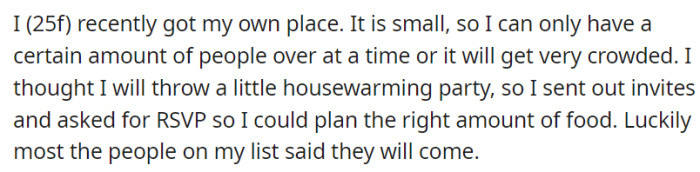 I (25f) recently got my own place. It is small, so I can only have a certain amount of people over at a time or it will get very crowded. I thought I will throw a little housewarming party, so I sent out invites and asked for RSVP so I could plan the right amount of food. Luckily most the people on my list said they will come.